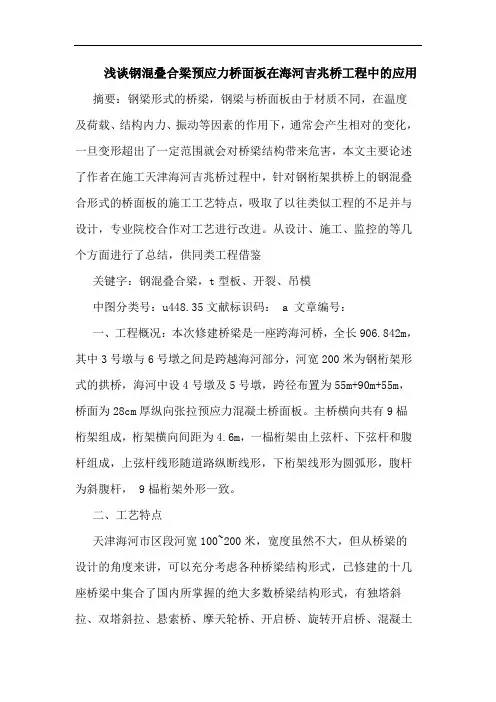 浅谈钢混叠合梁预应力桥面板在海河吉兆桥工程中的应用

摘要：钢梁形式的桥梁，钢梁与桥面板由于材质不同，在温度及荷载、结构内力、振动等因素的作用下，通常会产生相对的变化，一旦变形超出了一定范围就会对桥梁结构带来危害，本文主要论述了作者在施工天津海河吉兆桥过程中，针对钢桁架拱桥上的钢混叠合形式的桥面板的施工工艺特点，吸取了以往类似工程的不足并与设计，专业院校合作对工艺进行改进。从设计、施工、监控的等几个方面进行了总结，供同类工程借鉴

关键字：钢混叠合梁，t 型板、开裂、吊模

中图分类号：u448.35 文献标识码： a 文章编号：

一、工程概况：本次修建桥梁是一座跨海河桥，全长 906.842m，其中 3 号墩与 6 号墩之间是跨越海河部分，河宽 200 米为钢桁架形式的拱桥，海河中设 4 号墩及 5 号墩，跨径布置为 55m+90m+55m，桥面为 28cm 厚纵向张拉预应力混凝土桥面板。主桥横向共有 9 榀桁架组成，桁架横向间距为 4.6m，一榀桁架由上弦杆、下弦杆和腹杆组成，上弦杆线形随道路纵断线形，下桁架线形为圆弧形，腹杆为斜腹杆， 9 榀桁架外形一致。

二、工艺特点

天津海河市区段河宽 100~200 米，宽度虽然不大，但从桥梁的设计的角度来讲，可以充分考虑各种桥梁结构形式，已修建的十几座桥梁中集合了国内所掌握的绝大多数桥梁结构形式，有独塔斜拉、双塔斜拉、悬索桥、摩天轮桥、开启桥、旋转开启桥、混凝土